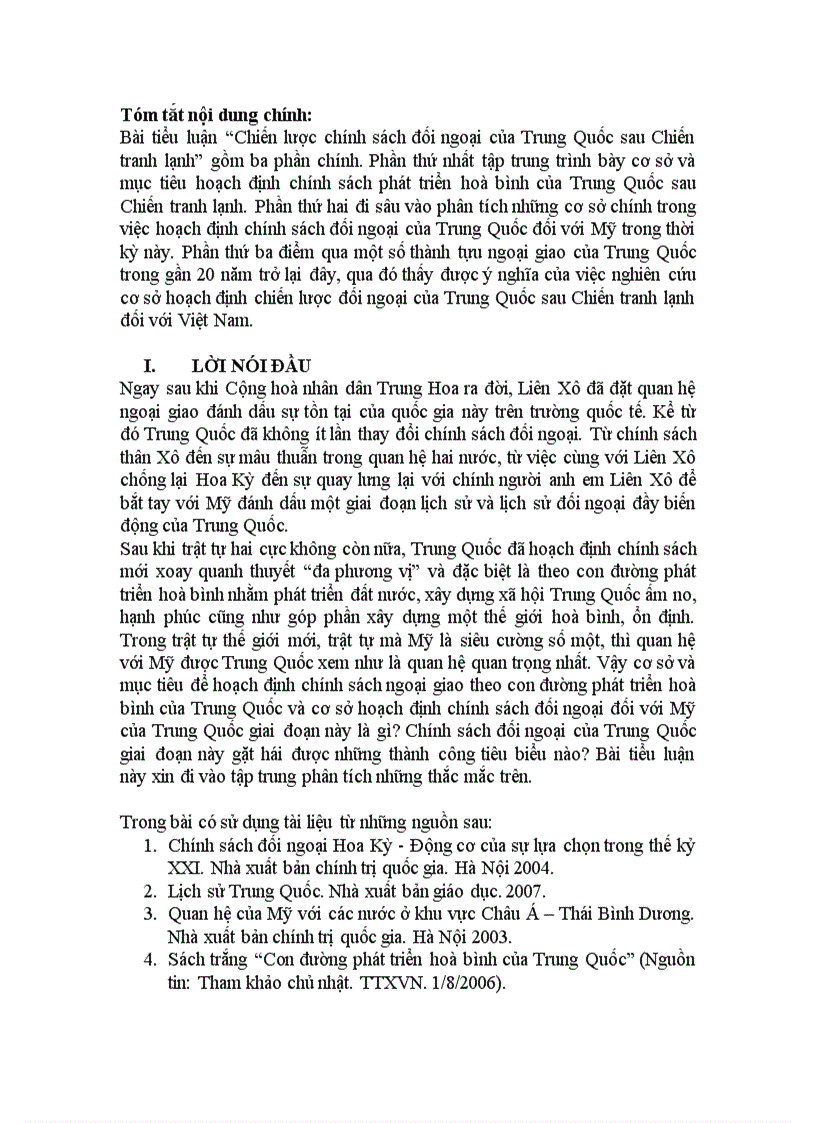 Tóm tắt nội dung chính:
Bài tiểu luận "Chiến lược chính sách đối ngoại của Trung Quốc sau Chiến tranh lạnh" gồm ba phần chính. Phần thứ nhất tập trung trình bày cơ sở và mục tiêu hoạch định chính sách phát triển hoà bình của Trung Quốc sau Chiến tranh lạnh. Phần thứ hai đi sâu vào phân tích những cơ sở chính trong việc hoạch định chính sách đối ngoại của Trung Quốc đối với Mỹ trong thời kỳ này. Phần thứ ba điểm qua một số thành tựu ngoại giao của Trung Quốc trong gần 20 năm trở lại đây, qua đó thấy được ý nghĩa của việc nghiên cứu cơ sở hoạch định chiến lược đối ngoại của Trung Quốc sau Chiến tranh lạnh đối với Việt Nam.

I. LỜI NÓI ĐẦU
Ngay sau khi Cộng hoà nhân dân Trung Hoa ra đời, Liên Xô đã đặt quan hệ ngoại giao đánh dấu sự tồn tại của quốc gia này trên trường quốc tế. Kể từ đó Trung Quốc đã không ít lần thay đổi chính sách đối ngoại. Từ chính sách thân Xô đến sự mâu thuẫn trong quan hệ hai nước, từ việc cùng với Liên Xô chống lại Hoa Kỳ đến sự quay lưng lại với chính người anh em Liên Xô để bắt tay với Mỹ đánh dấu một giai đoạn lịch sử và lịch sử đối ngoại đầy biến động của Trung Quốc.
Sau khi trật tự hai cực không còn nữa, Trung Quốc đã hoạch định chính sách mới xoay quanh thuyết "đa phương vị" và đặc biệt là theo con đường phát triển hoà bình nhằm phát triển đất nước, xây dựng xã hội Trung Quốc ấm no, hạnh phúc cũng như góp phần xây dựng một thế giới hoà bình, ổn định. Trong trật tự thế giới mới, trật tự mà Mỹ là siêu cường số một, thì quan hệ với Mỹ được Trung Quốc xem như là quan hệ quan trọng nhất. Vậy cơ sở và mục tiêu để hoạch định chính sách ngoại giao theo con đường phát triển hoà bình của Trung Quốc và cơ sở hoạch định chính sách đối ngoại đối với Mỹ của Trung Quốc giai đoạn này là gì? Chính sách đối ngoại của Trung Quốc giai đoạn này gặt hái được những thành công tiêu biểu nào? Bài tiểu luận này xin đi vào tập trung phân tích những thắc mắc trên.

Trong bài có sử dụng tài liệu từ những nguồn sau:
1. Chính sách đối ngoại Hoa Kỳ - Động cơ của sự lựa chọn trong thế kỷ XXI. Nhà xuất bản chính trị quốc gia. Hà Nội 2004.
2. Lịch sử Trung Quốc. Nhà xuất bản giáo dục. 2007.
3. Quan hệ của Mỹ với các nước ở khu vực Châu Á – Thái Bình Dương. Nhà xuất bản chính trị quốc gia. Hà Nội 2003.
4. Sách trắng "Con đường phát triển hoà bình của Trung Quốc" (Nguồn tin: Tham khảo chủ nhật. TTXVN. 1/8/2006).